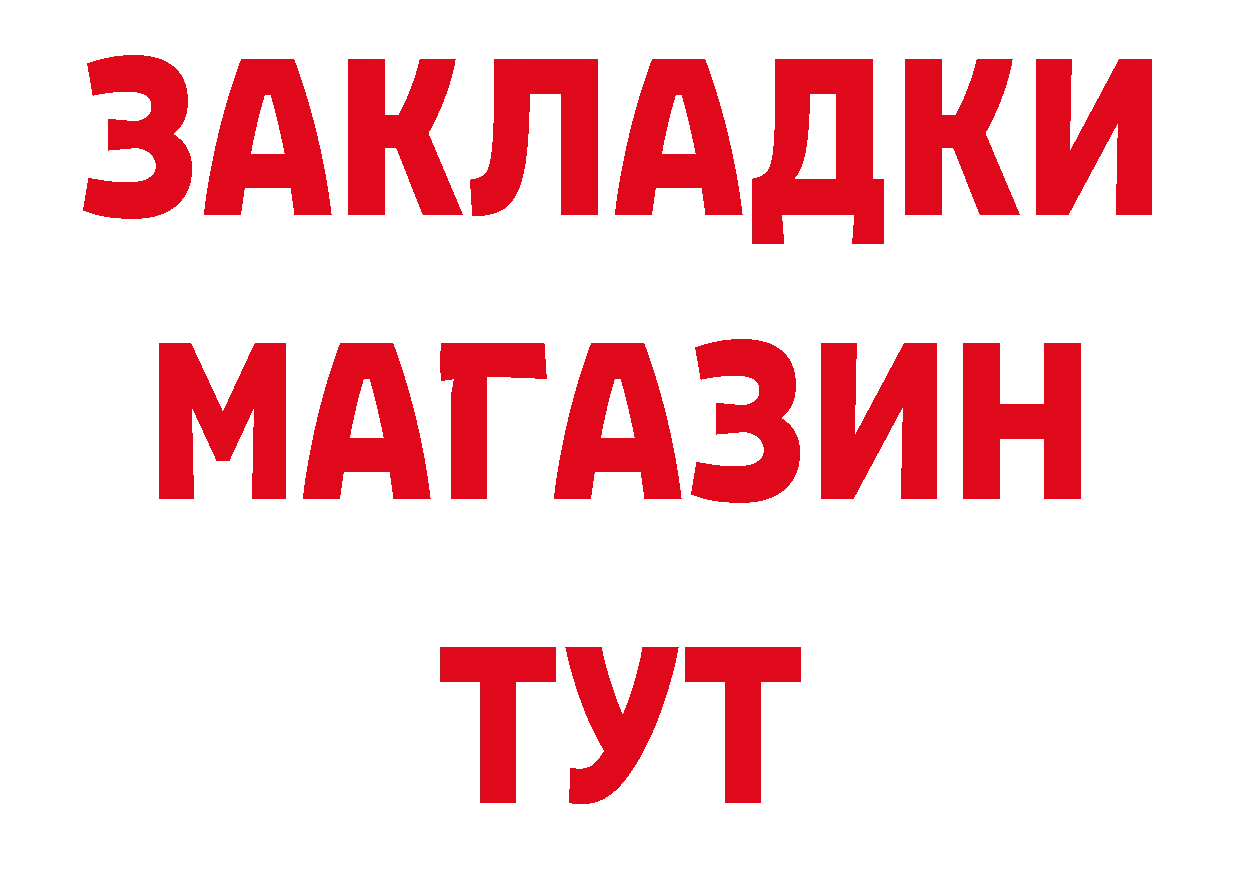 ЗАКЛАДКИ
МАГАЗИН
ТУТ